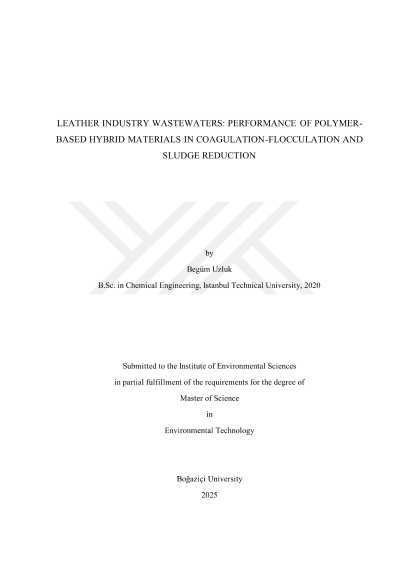 LEATHER INDUSTRY WASTEWATERS: PERFORMANCE OF POLYMER-BASED HYBRID MATERIALS IN COAGULATION-FLOCCULATION AND SLUDGE REDUCTION

by

Begüm Uzluk

B.Sc. in Chemical Engineering, Istanbul Technical University, 2020

Submitted to the Institute of Environmental Sciences

in partial fulfillment of the requirements for the degree of

Master of Science

in

Environmental Technology

Boğaziçi University

2025